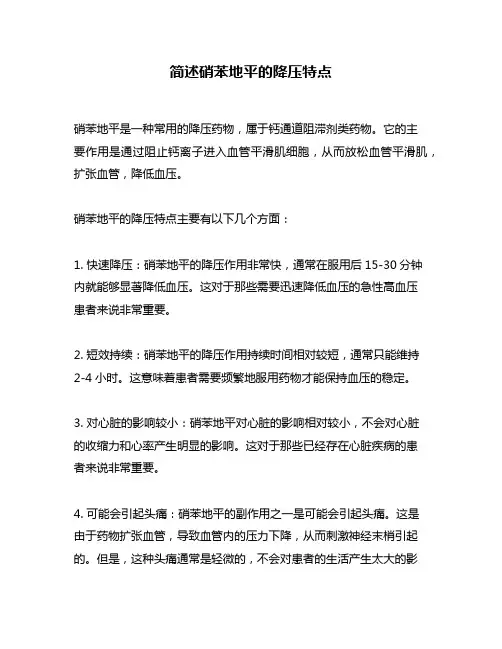 简述硝苯地平的降压特点

硝苯地平是一种常用的降压药物，属于钙通道阻滞剂类药物。它的主要作用是通过阻止钙离子进入血管平滑肌细胞，从而放松血管平滑肌，扩张血管，降低血压。

硝苯地平的降压特点主要有以下几个方面：

1. 快速降压：硝苯地平的降压作用非常快，通常在服用后 15-30 分钟内就能够显著降低血压。这对于那些需要迅速降低血压的急性高血压患者来说非常重要。

2. 短效持续：硝苯地平的降压作用持续时间相对较短，通常只能维持 2-4 小时。这意味着患者需要频繁地服用药物才能保持血压的稳定。

3. 对心脏的影响较小：硝苯地平对心脏的影响相对较小，不会对心脏的收缩力和心率产生明显的影响。这对于那些已经存在心脏疾病的患者来说非常重要。

4. 可能会引起头痛：硝苯地平的副作用之一是可能会引起头痛。这是由于药物扩张血管，导致血管内的压力下降，从而刺激神经末梢引起的。但是，这种头痛通常是轻微的，不会对患者的生活产生太大的影